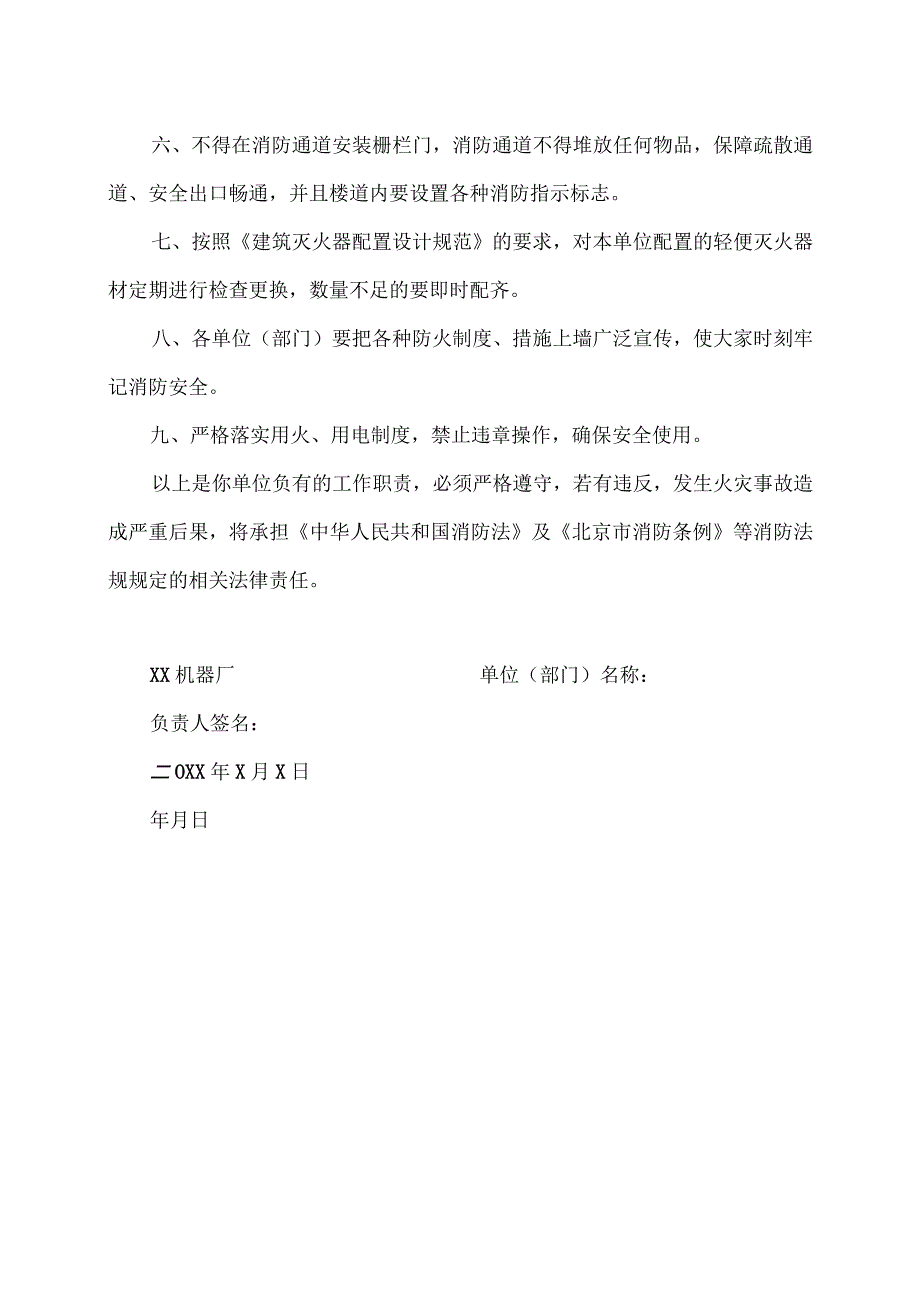 六、不得在消防通道安装栅栏门，消防通道不得堆放任何物品，保障疏散通道、安全出口畅通，并且楼道内要设置各种消防指示标志。

七、按照《建筑灭火器配置设计规范》的要求，对本单位配置的轻便灭火器材定期进行检查更换，数量不足的要即时配齐。

八、各单位（部门）要把各种防火制度、措施上墙广泛宣传，使大家时刻牢记消防安全。

九、严格落实用火、用电制度，禁止违章操作，确保安全使用。

以上是你单位负有的工作职责，必须严格遵守，若有违反，发生火灾事故造成严重后果，将承担《中华人民共和国消防法》及《北京市消防条例》等消防法规规定的相关法律责任。

XX机器厂

单位（部门）名称：

负责人签名：

二OXX年X月X日

年月日